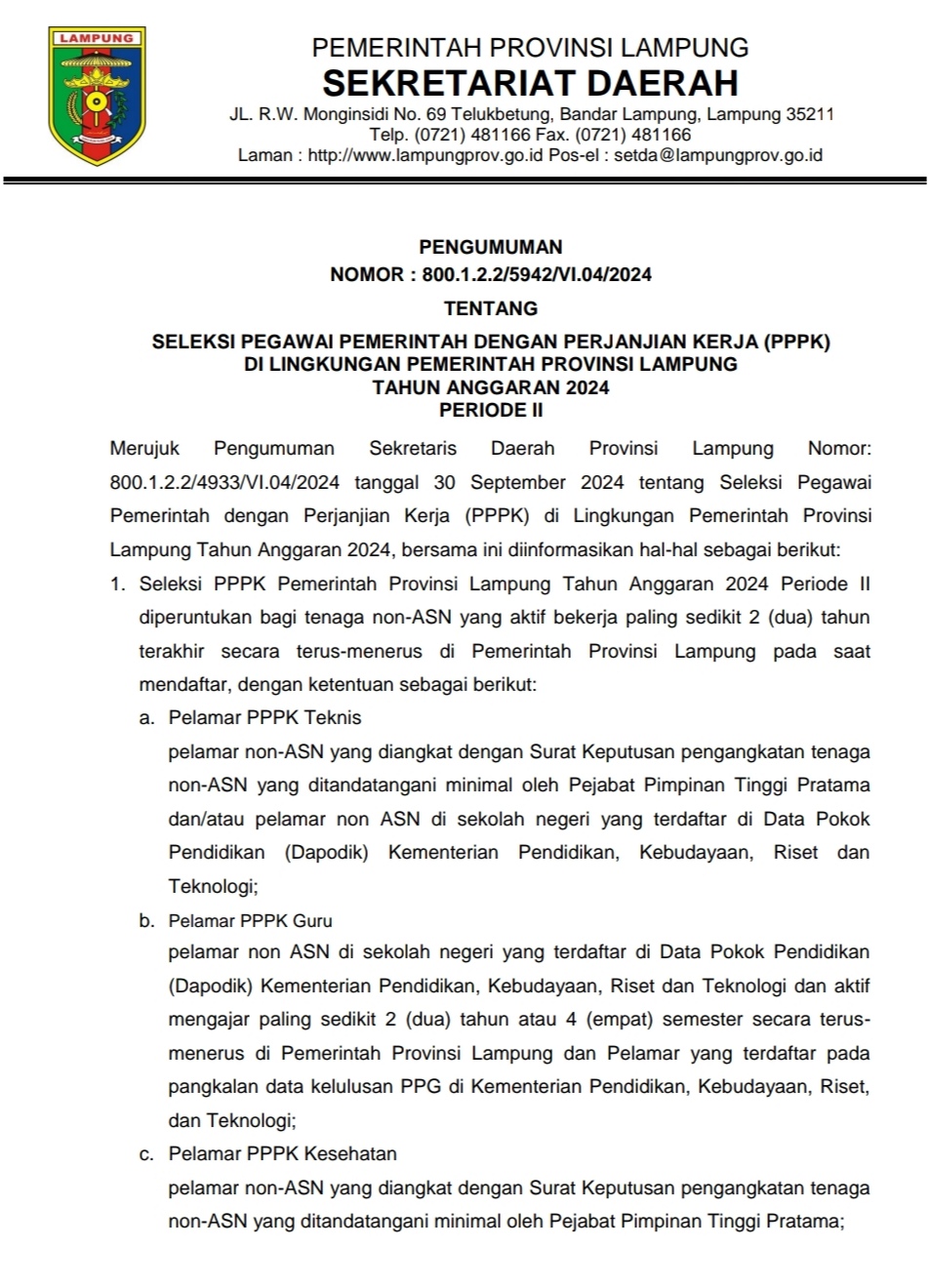 LAMPUNG

PEMERINTAH PROVINSI LAMPUNG
SEKRETARIAT DAERAH
JL. R.W. Monginsidi No. 69 Telukbetung, Bandar Lampung, Lampung 35211
Telp. (0721) 481166 Fax. (0721) 481166
Laman : http://www.lampungprov.go.id Pos-el : setda@lampungprov.go.id

PENGUMUMAN
NOMOR : 800.1.2.2/5942/VI.04/2024
TENTANG
SELEKSI PEGAWAI PEMERINTAH DENGAN PERJANJIAN KERJA (PPPK)
DI LINGKUNGAN PEMERINTAH PROVINSI LAMPUNG
TAHUN ANGGARAN 2024
PERIODE II

Merujuk Pengumuman Sekretaris Daerah Provinsi Lampung Nomor: 800.1.2.2/4933/VI.04/2024 tanggal 30 September 2024 tentang Seleksi Pegawai Pemerintah dengan Perjanjian Kerja (PPPK) di Lingkungan Pemerintah Provinsi Lampung Tahun Anggaran 2024, bersama ini diinformasikan hal-hal sebagai berikut:

1. Seleksi PPPK Pemerintah Provinsi Lampung Tahun Anggaran 2024 Periode II diperuntukan bagi tenaga non-ASN yang aktif bekerja paling sedikit 2 (dua) tahun terakhir secara terus-menerus di Pemerintah Provinsi Lampung pada saat mendaftar, dengan ketentuan sebagai berikut:
a. Pelamar PPPK Teknis
pelamar non-ASN yang diangkat dengan Surat Keputusan pengangkatan tenaga non-ASN yang ditandatangani minimal oleh Pejabat Pimpinan Tinggi Pratama dan/atau pelamar non ASN di sekolah negeri yang terdaftar di Data Pokok Pendidikan (Dapodik) Kementerian Pendidikan, Kebudayaan, Riset dan Teknologi;
b. Pelamar PPPK Guru
pelamar non ASN di sekolah negeri yang terdaftar di Data Pokok Pendidikan (Dapodik) Kementerian Pendidikan, Kebudayaan, Riset dan Teknologi dan aktif mengajar paling sedikit 2 (dua) tahun atau 4 (empat) semester secara terus-menerus di Pemerintah Provinsi Lampung dan Pelamar yang terdaftar pada pangkalan data kelulusan PPG di Kementerian Pendidikan, Kebudayaan, Riset, dan Teknologi;
c. Pelamar PPPK Kesehatan
pelamar non-ASN yang diangkat dengan Surat Keputusan pengangkatan tenaga non-ASN yang ditandatangani minimal oleh Pejabat Pimpinan Tinggi Pratama;